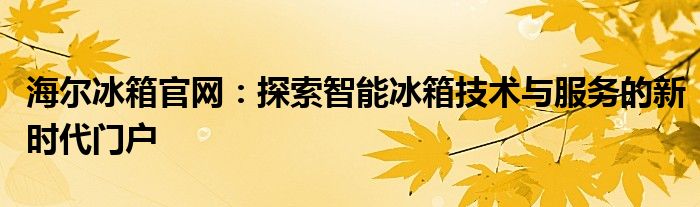 海尔冰箱官网：探索智能冰箱技术与服务的新时代门户